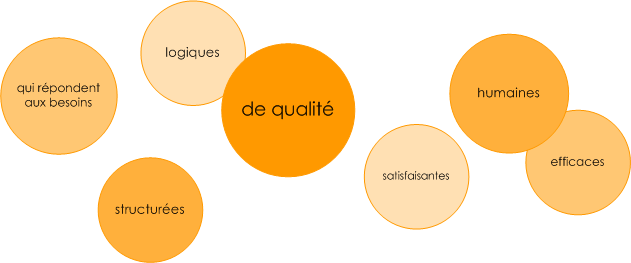 qui répondent aux besoins

logiques

de qualité

structurées

satisfaisantes

humaines

efficaces